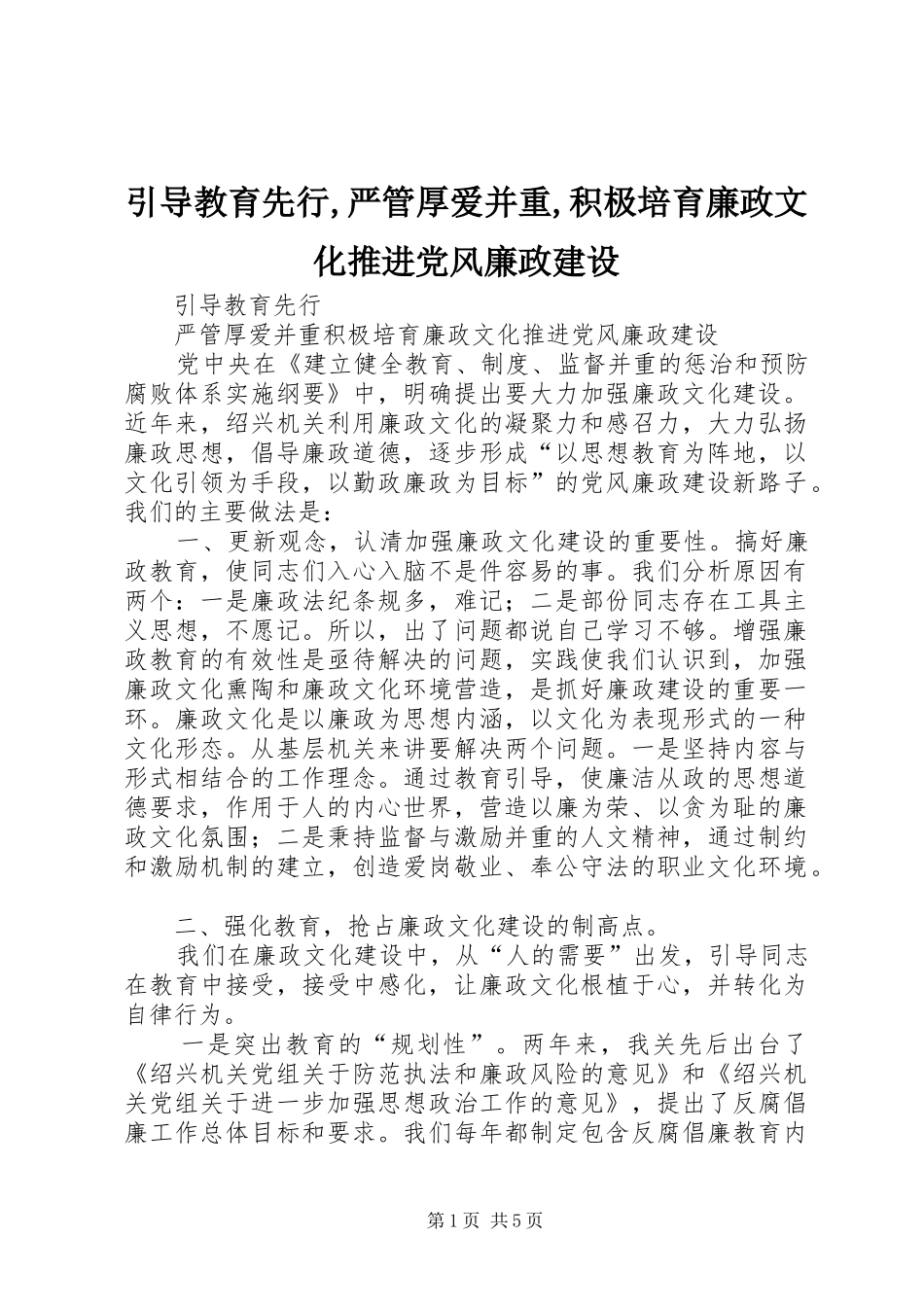 引导教育先行,严管厚爱并重,积极培育廉政文化推进党风廉政建设

引导教育先行

严管厚爱并重积极培育廉政文化推进党风廉政建设

党中央在《建立健全教育、制度、监督并重的惩治和预防腐败体系实施纲要》中，明确提出要大力加强廉政文化建设。近年来，绍兴机关利用廉政文化的凝聚力和感召力，大力弘扬廉政思想，倡导廉政道德，逐步形成“以思想教育为阵地，以文化引领为手段，以勤政廉政为目标”的党风廉政建设新路子。我们的主要做法是：

一、更新观念，认清加强廉政文化建设的重要性。搞好廉政教育，使同志们入心入脑不是件容易的事。我们分析原因有两个：一是廉政法纪条规多，难记；二是部份同志存在工具主义思想，不愿记。所以，出了问题都说自己学习不够。增强廉政教育的有效性是亟待解决的问题，实践使我们认识到，加强廉政文化熏陶和廉政文化环境营造，是抓好廉政建设的重要一环。廉政文化是以廉政为思想内涵，以文化为表现形式的一种文化形态。从基层机关来讲要解决两个问题。一是坚持内容与形式相结合的工作理念。通过教育引导，使廉洁从政的思想道德要求，作用于人的内心世界，营造以廉为荣、以贪为耻的廉政文化氛围；二是秉持监督与激励并重的人文精神，通过制约和激励机制的建立，创造爱岗敬业、奉公守法的职业文化环境。

二、强化教育，抢占廉政文化建设的制高点。

我们在廉政文化建设中，从“人的需要”出发，引导同志在教育中接受，接受中感化，让廉政文化根植于心，并转化为自律行为。

一是突出教育的“规划性”。两年来，我关先后出台了《绍兴机关党组关于防范执法和廉政风险的意见》和《绍兴机关党组关于进一步加强思想政治工作的意见》，提出了反腐倡廉工作总体目标和要求。我们每年都制定包含反腐倡廉教育内

第1页 共5页